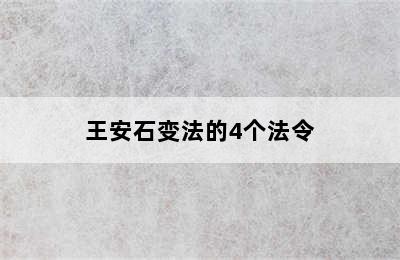 王安石变法的4个法令